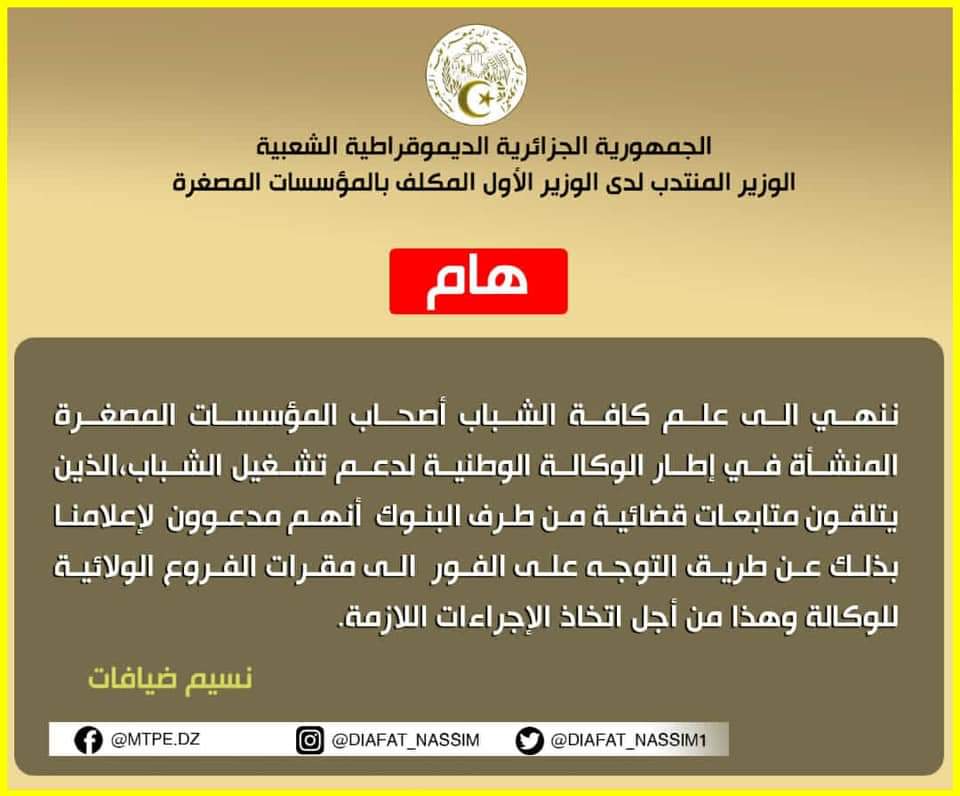 الجمهورية الجزائرية الديموقراطية الشعبية
الوزير المنتدب لدى الوزير الأول المكلف بالمؤسسات المصغرة

هام

ننهي الى علم كافة الشباب أصحاب المؤسسات المصغرة المنشأة في إطار الوكالة الوطنية لدعم تشغيل الشباب،الذين يتلقون متابعات قضائية من طرف البنوك أنهم مدعوون لإعلامنا بذلك عن طريق التوجه على الفور الى مقرات الفروع الولائية للوكالة وهذا من أجل اتخاذ الإجراءات اللازمة.

نسيم ضيافات

@MTPE.DZ
@DIAFAT_NASSIM
@DIAFAT_NASSIM1